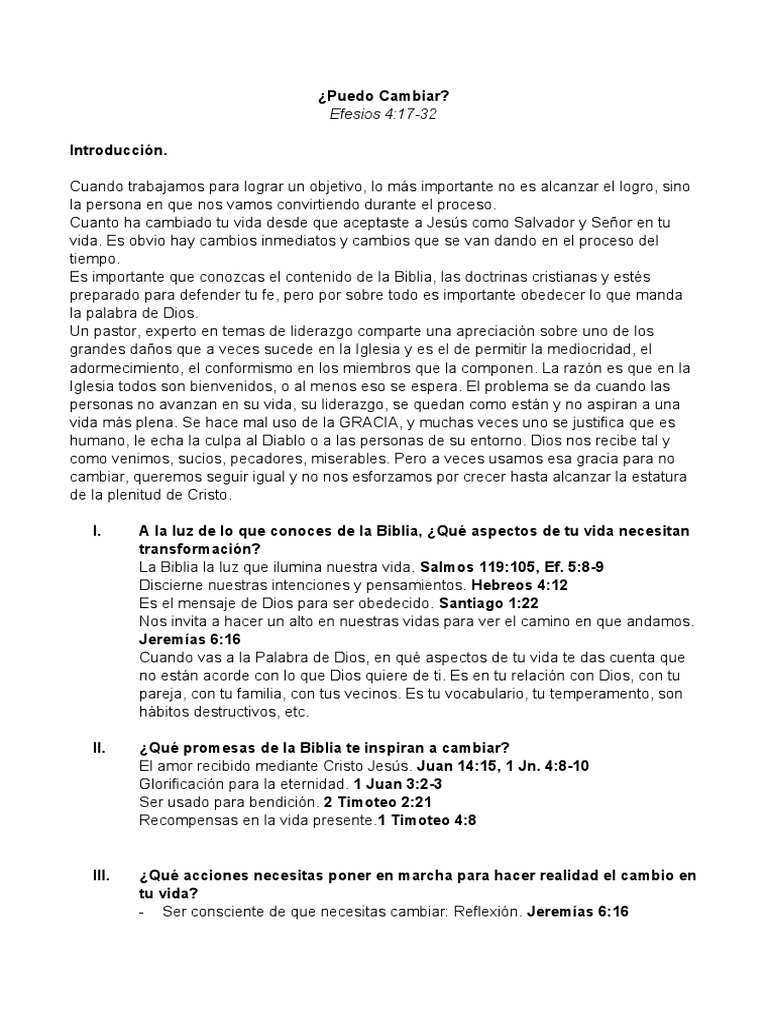 ¿Puedo Cambiar?
Efesios 4:17-32

Introducción.

Cuando trabajamos para lograr un objetivo, lo más importante no es alcanzar el logro, sino la persona en que nos vamos convirtiendo durante el proceso.
Cuanto ha cambiado tu vida desde que aceptaste a Jesús como Salvador y Señor en tu vida. Es obvio hay cambios inmediatos y cambios que se van dando en el proceso del tiempo.
Es importante que conozcas el contenido de la Biblia, las doctrinas cristianas y estés preparado para defender tu fe, pero por sobre todo es importante obedecer lo que manda la palabra de Dios.
Un pastor, experto en temas de liderazgo comparte una apreciación sobre uno de los grandes daños que a veces sucede en la Iglesia y es el de permitir la mediocridad, el adormecimiento, el conformismo en los miembros que la componen. La razón es que en la Iglesia todos son bienvenidos, o al menos eso se espera. El problema se da cuando las personas no avanzan en su vida, su liderazgo, se quedan como están y no aspiran a una vida más plena. Se hace mal uso de la GRACIA, y muchas veces uno se justifica que es humano, le echa la culpa al Diablo o a las personas de su entorno. Dios nos recibe tal y como venimos, sucios, pecadores, miserables. Pero a veces usamos esa gracia para no cambiar, queremos seguir igual y no nos esforzamos por crecer hasta alcanzar la estatura de la plenitud de Cristo.

I. A la luz de lo que conoces de la Biblia, ¿Qué aspectos de tu vida necesitan transformación?
La Biblia la luz que ilumina nuestra vida. Salmos 119:105, Ef. 5:8-9
Discierne nuestras intenciones y pensamientos. Hebreos 4:12
Es el mensaje de Dios para ser obedecido. Santiago 1:22
Nos invita a hacer un alto en nuestras vidas para ver el camino en que andamos. Jeremías 6:16
Cuando vas a la Palabra de Dios, en qué aspectos de tu vida te das cuenta que no están acorde con lo que Dios quiere de ti. Es en tu relación con Dios, con tu pareja, con tu familia, con tus vecinos. Es tu vocabulario, tu temperamento, son hábitos destructivos, etc.

II. ¿Qué promesas de la Biblia te inspiran a cambiar?
El amor recibido mediante Cristo Jesús. Juan 14:15, 1 Jn. 4:8-10
Glorificación para la eternidad. 1 Juan 3:2-3
Ser usado para bendición. 2 Timoteo 2:21
Recompensas en la vida presente.1 Timoteo 4:8

III. ¿Qué acciones necesitas poner en marcha para hacer realidad el cambio en tu vida?
- Ser consciente de que necesitas cambiar: Reflexión. Jeremías 6:16